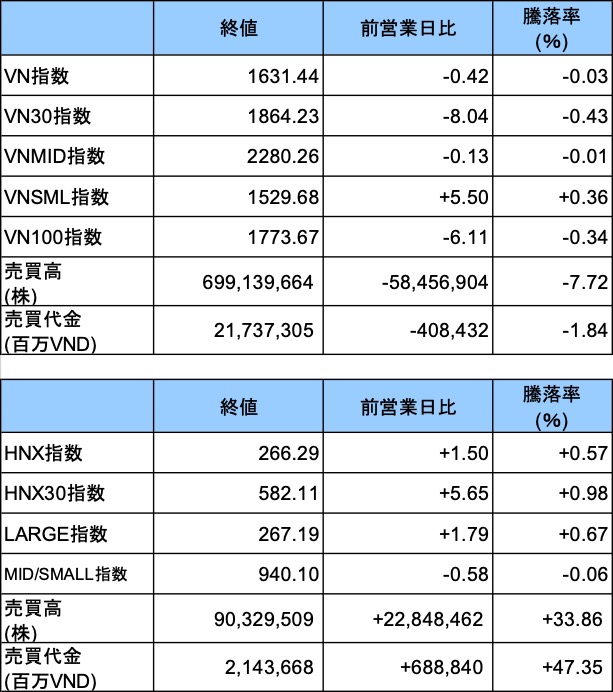 |  | 終値 | 前営業日比 | 騰落率(%) |
|---|---|---|---|
| VN指数 | 1631.44 | -0.42 | -0.03 |
| VN30指数 | 1864.23 | -8.04 | -0.43 |
| VNMID指数 | 2280.26 | -0.13 | -0.01 |
| VNSML指数 | 1529.68 | +5.50 | +0.36 |
| VN100指数 | 1773.67 | -6.11 | -0.34 |
| 売買高(株) | 699,139,664 | -58,456,904 | -7.72 |
| 売買代金(百万VND) | 21,737,305 | -408,432 | -1.84 |

|  | 終値 | 前営業日比 | 騰落率(%) |
|---|---|---|---|
| HNX指数 | 266.29 | +1.50 | +0.57 |
| HNX30指数 | 582.11 | +5.65 | +0.98 |
| LARGE指数 | 267.19 | +1.79 | +0.67 |
| MID/SMALL指数 | 940.10 | -0.58 | -0.06 |
| 売買高(株) | 90,329,509 | +22,848,462 | +33.86 |
| 売買代金(百万VND) | 2,143,668 | +688,840 | +47.35 |